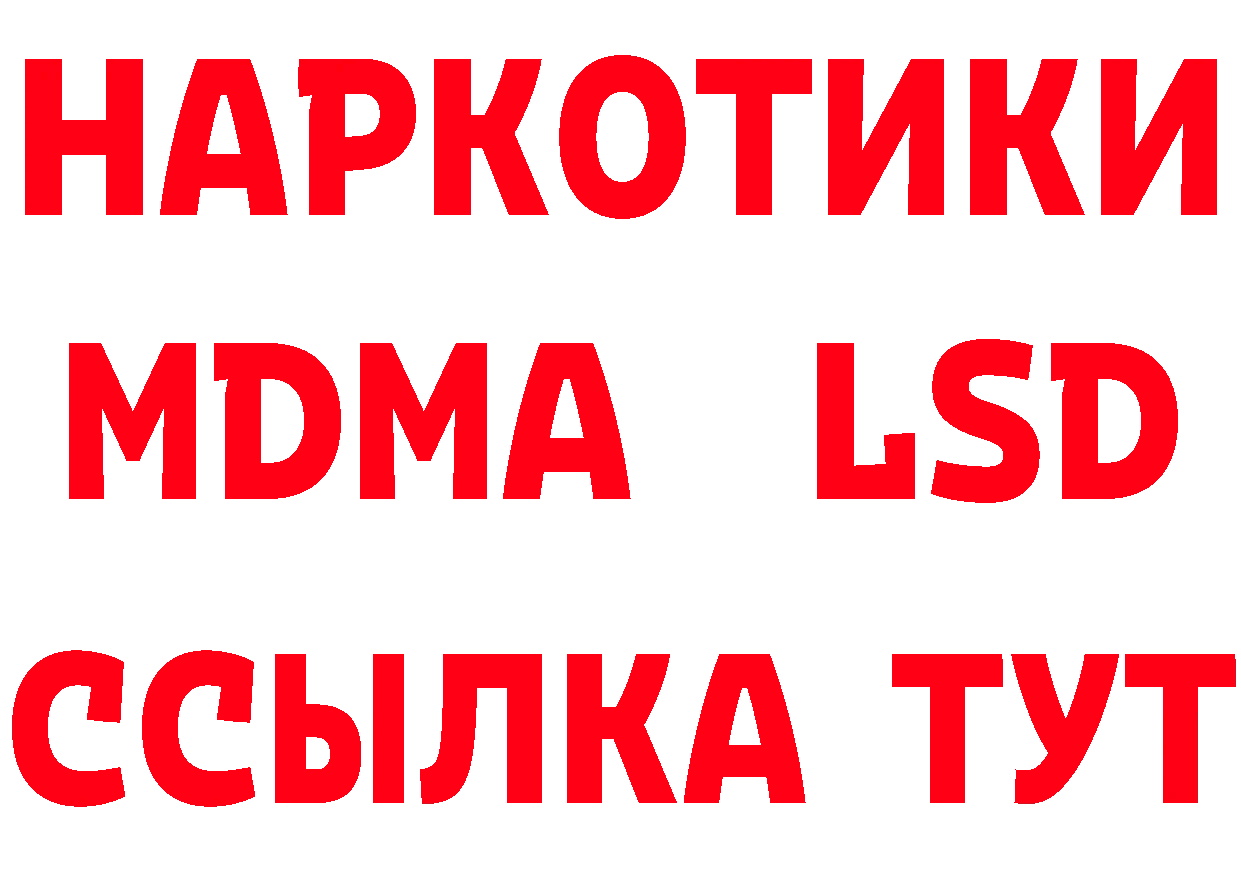 НАРКОТИКИ
MDMA LSD
ССЫЛКА ТУТ